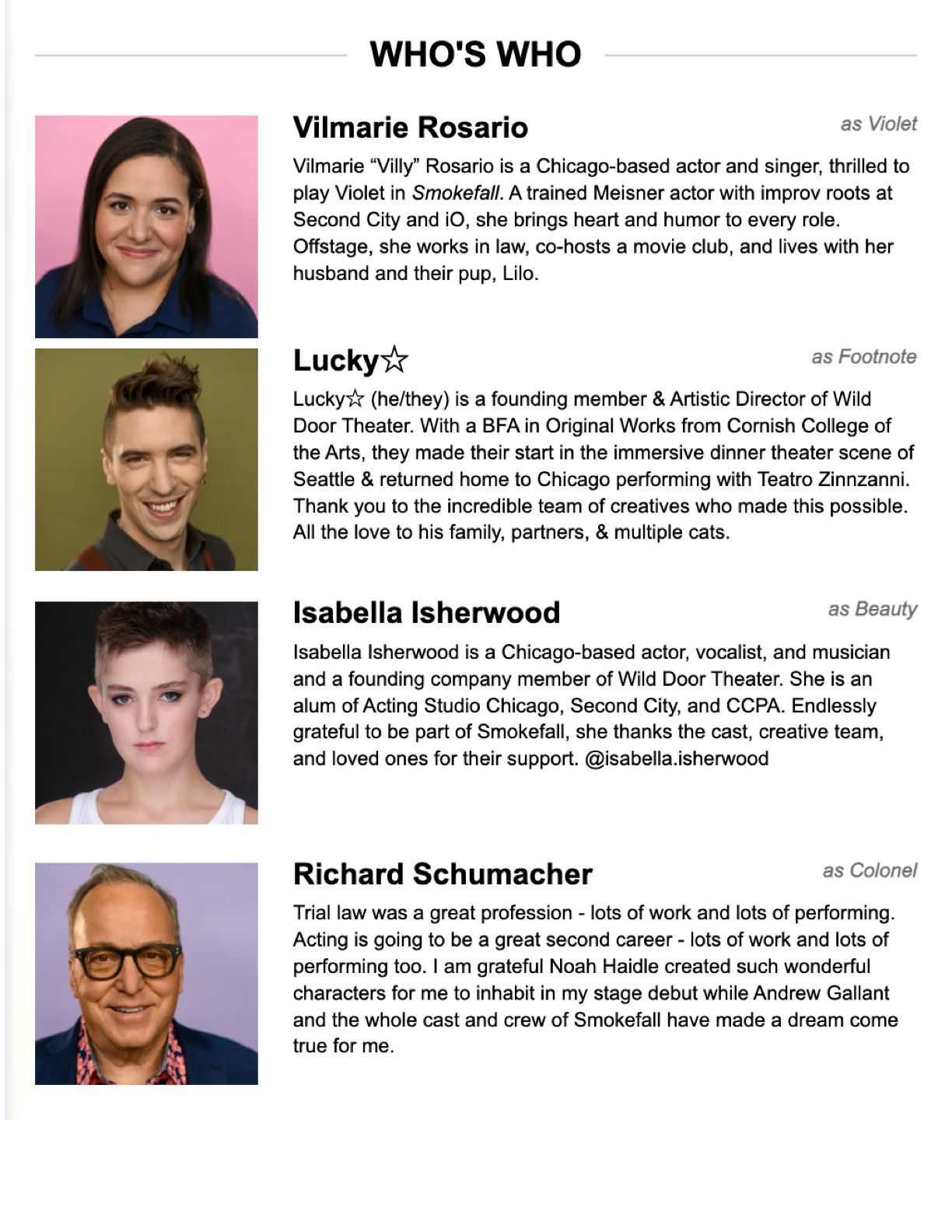 WHO'S WHO

Vilmarie Rosario

as Violet

Vilmarie “Villy” Rosario is a Chicago-based actor and singer, thrilled to play Violet in Smokefall. A trained Meisner actor with improv roots at Second City and iO, she brings heart and humor to every role. Offstage, she works in law, co-hosts a movie club, and lives with her husband and their pup, Lilo.

Lucky☆

as Footnote

Lucky☆ (he/they) is a founding member & Artistic Director of Wild Door Theater. With a BFA in Original Works from Cornish College of the Arts, they made their start in the immersive dinner theater scene of Seattle & returned home to Chicago performing with Teatro Zinnzanni. Thank you to the incredible team of creatives who made this possible. All the love to his family, partners, & multiple cats.

Isabella Isherwood

as Beauty

Isabella Isherwood is a Chicago-based actor, vocalist, and musician and a founding company member of Wild Door Theater. She is an alum of Acting Studio Chicago, Second City, and CCPA. Endlessly grateful to be part of Smokefall, she thanks the cast, creative team, and loved ones for their support. @isabella.isherwood

Richard Schumacher

as Colonel

Trial law was a great profession - lots of work and lots of performing. Acting is going to be a great second career - lots of work and lots of performing too. I am grateful Noah Haidle created such wonderful characters for me to inhabit in my stage debut while Andrew Gallant and the whole cast and crew of Smokefall have made a dream come true for me.